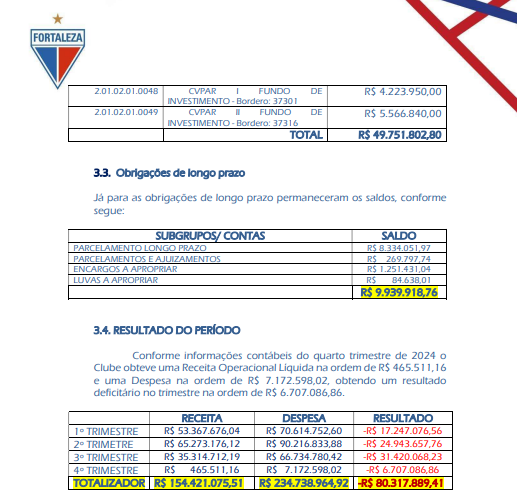 FORTALEZA

| 2.01.02.01.0048 | CVPAR I FUNDO DE INVESTIMENTO - Bordero: 37301 | R$ 4.223.950,00 |
|---|---|---|
| 2.01.02.01.0049 | CVPAR II FUNDO DE INVESTIMENTO - Bordero: 37316 | R$ 5.566.840,00 |
| | TOTAL | R$ 49.751.802,80 |

3.3. Obrigações de longo prazo

Já para as obrigações de longo prazo permaneceram os saldos, conforme segue:

| SUBGRUPOS/ CONTAS | SALDO |
|---|---|
| PARCELAMENTO LONGO PRAZO | R$ 8.334.051,97 |
| PARCELAMENTOS E AJUIZAMENTOS | R$ 269.797,74 |
| ENCARGOS A APROPRIAR | R$ 1.251.431,04 |
| LUVAS A APROPRIAR | R$ 84.638,01 |
| | R$ 9.939.918,76 |

3.4. RESULTADO DO PERÍODO

Conforme informações contábeis do quarto trimestre de 2024 o Clube obteve uma Receita Operacional Líquida na ordem de R$ 465.511,16 e uma Despesa na ordem de R$ 7.172.598,02, obtendo um resultado deficitário no trimestre na ordem de R$ 6.707.086,86.

| | RECEITA | DESPESA | RESULTADO |
|---|---|---|---|
| 1º TRIMESTRE | R$ 53.367.676,04 | R$ 70.614.752,60 | -R$ 17.247.076,56 |
| 2º TRIMETRE | R$ 65.273.176,12 | R$ 90.216.833,88 | -R$ 24.943.657,76 |
| 3º TRIMESTRE | R$ 35.314.712,19 | R$ 66.734.780,42 | -R$ 31.420.068,23 |
| 4º TRIMESTRE | R$ 465.511,16 | R$ 7.172.598,02 | -R$ 6.707.086,86 |
| TOTALIZADOR | R$ 154.421.075,51 | R$ 234.738.964,92 | -R$ 80.317.889,41 |